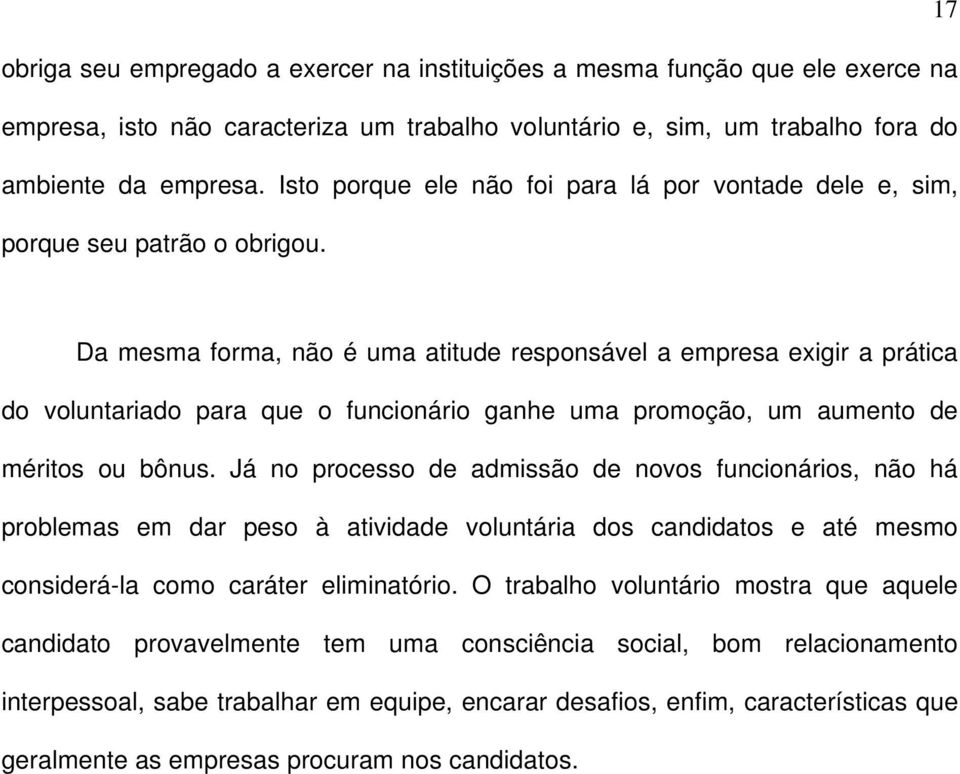 17

obriga seu empregado a exercer na instituições a mesma função que ele exerce na empresa, isto não caracteriza um trabalho voluntário e, sim, um trabalho fora do ambiente da empresa. Isto porque ele não foi para lá por vontade dele e, sim, porque seu patrão o obrigou.

Da mesma forma, não é uma atitude responsável a empresa exigir a prática do voluntariado para que o funcionário ganhe uma promoção, um aumento de méritos ou bônus. Já no processo de admissão de novos funcionários, não há problemas em dar peso à atividade voluntária dos candidatos e até mesmo considerá-la como caráter eliminatório. O trabalho voluntário mostra que aquele candidato provavelmente tem uma consciência social, bom relacionamento interpessoal, sabe trabalhar em equipe, encarar desafios, enfim, características que geralmente as empresas procuram nos candidatos.